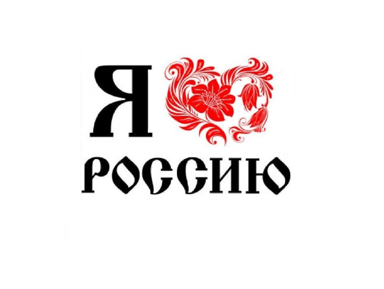 Я
РОССИЮ